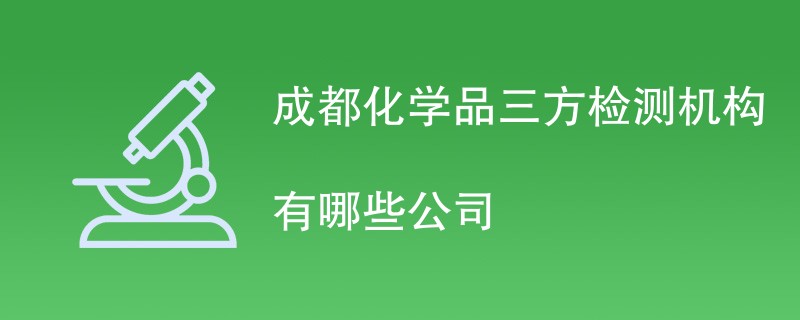 成都化学品三方检测机构

有哪些公司